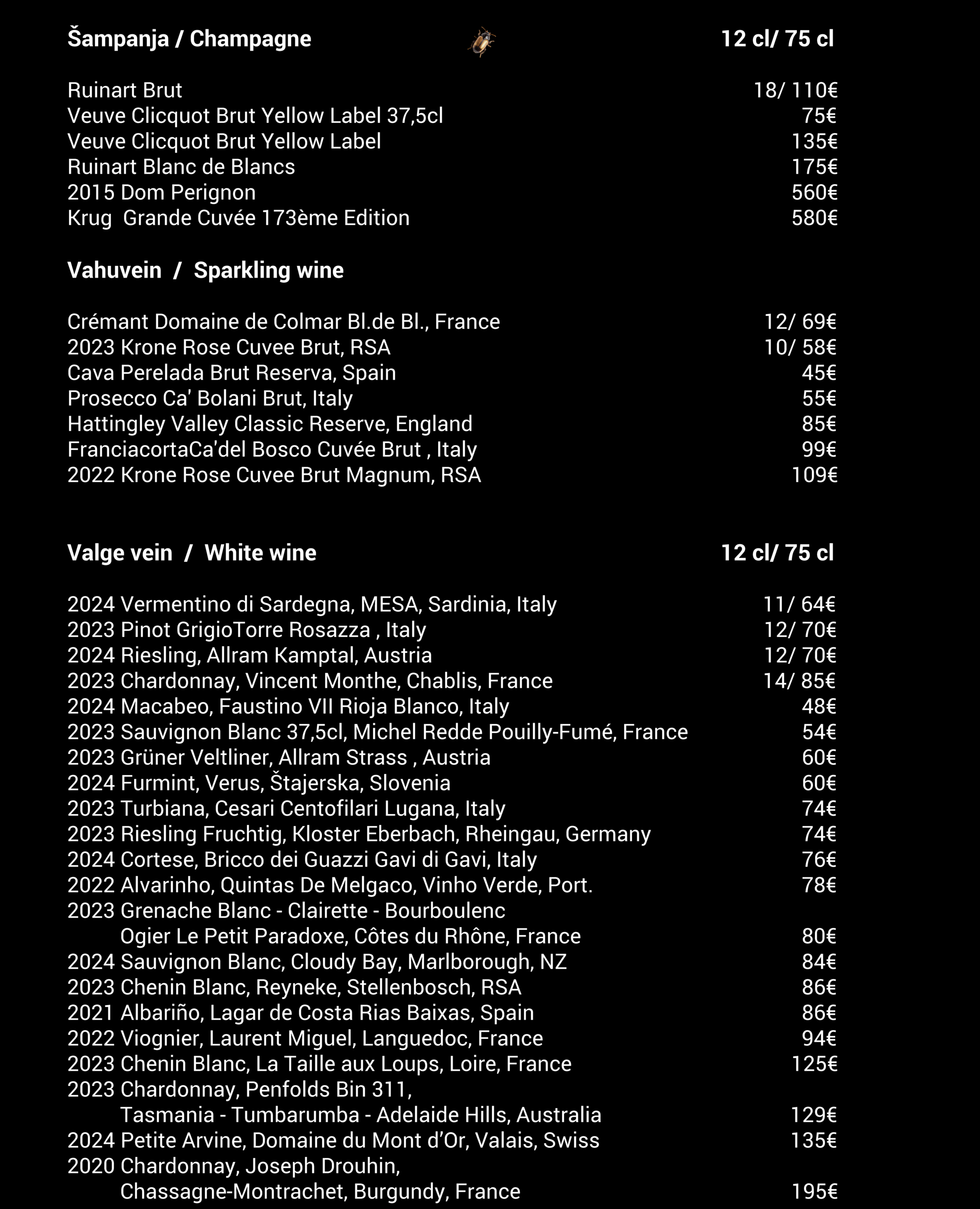 Šampanja / Champagne 12 cl/ 75 cl

Ruinart Brut 18/ 110€
Veuve Clicquot Brut Yellow Label 37,5cl 75€
Veuve Clicquot Brut Yellow Label 135€
Ruinart Blanc de Blancs 175€
2015 Dom Perignon 560€
Krug Grande Cuvée 173ème Edition 580€

Vahuvein / Sparkling wine

Crémant Domaine de Colmar Bl.de Bl., France 12/ 69€
2023 Krone Rose Cuvee Brut, RSA 10/ 58€
Cava Perelada Brut Reserva, Spain 45€
Prosecco Ca' Bolani Brut, Italy 55€
Hattingley Valley Classic Reserve, England 85€
FranciacortaCa'del Bosco Cuvée Brut , Italy 99€
2022 Krone Rose Cuvee Brut Magnum, RSA 109€

Valge vein / White wine 12 cl/ 75 cl

2024 Vermentino di Sardegna, MESA, Sardinia, Italy 11/ 64€
2023 Pinot GrigioTorre Rosazza , Italy 12/ 70€
2024 Riesling, Allram Kamptal, Austria 12/ 70€
2023 Chardonnay, Vincent Monthe, Chablis, France 14/ 85€
2024 Macabeo, Faustino VII Rioja Blanco, Italy 48€
2023 Sauvignon Blanc 37,5cl, Michel Redde Pouilly-Fumé, France 54€
2023 Grüner Veltliner, Allram Strass , Austria 60€
2024 Furmint, Verus, Štajerska, Slovenia 60€
2023 Turbiana, Cesari Centofilari Lugana, Italy 74€
2023 Riesling Fruchtig, Kloster Eberbach, Rheingau, Germany 74€
2024 Cortese, Bricco dei Guazzi Gavi di Gavi, Italy 76€
2022 Alvarinho, Quintas De Melgaco, Vinho Verde, Port. 78€
2023 Grenache Blanc - Clairette - Bourboulenc
Ogier Le Petit Paradoxe, Côtes du Rhône, France 80€
2024 Sauvignon Blanc, Cloudy Bay, Marlborough, NZ 84€
2023 Chenin Blanc, Reyneke, Stellenbosch, RSA 86€
2021 Albariño, Lagar de Costa Rias Baixas, Spain 86€
2022 Viognier, Laurent Miguel, Languedoc, France 94€
2023 Chenin Blanc, La Taille aux Loups, Loire, France 125€
2023 Chardonnay, Penfolds Bin 311,
Tasmania - Tumbarumba - Adelaide Hills, Australia 129€
2024 Petite Arvine, Domaine du Mont d'Or, Valais, Swiss 135€
2020 Chardonnay, Joseph Drouhin,
Chassagne-Montrachet, Burgundy, France 195€